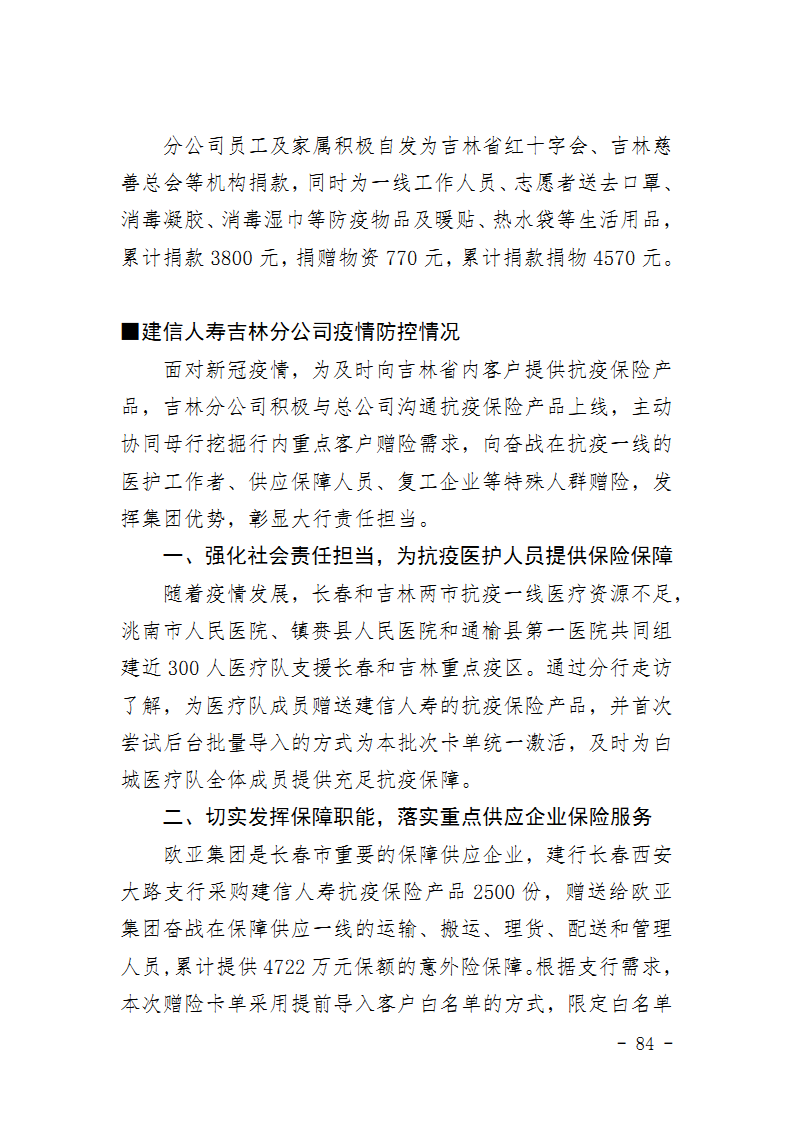 分公司员工及家属积极自发为吉林省红十字会、吉林慈善总会等机构捐款，同时为一线工作人员、志愿者送去口罩、消毒凝胶、消毒湿巾等防疫物品及暖贴、热水袋等生活用品，累计捐款 3800 元，捐赠物资 770 元，累计捐款捐物 4570 元。

■建信人寿吉林分公司疫情防控情况

面对新冠疫情，为及时向吉林省内客户提供抗疫保险产品，吉林分公司积极与总公司沟通抗疫保险产品上线，主动协同母行挖掘行内重点客户赠险需求，向奋战在抗疫一线的医护工作者、供应保障人员、复工企业等特殊人群赠险，发挥集团优势，彰显大行责任担当。

一、强化社会责任担当，为抗疫医护人员提供保险保障

随着疫情发展，长春和吉林两市抗疫一线医疗资源不足，洮南市人民医院、镇赉县人民医院和通榆县第一医院共同组建近 300 人医疗队支援长春和吉林重点疫区。通过分行走访了解，为医疗队成员赠送建信人寿的抗疫保险产品，并首次尝试后台批量导入的方式为本批次卡单统一激活，及时为白城医疗队全体成员提供充足抗疫保障。

二、切实发挥保障职能，落实重点供应企业保险服务

欧亚集团是长春市重要的保障供应企业，建行长春西安大路支行采购建信人寿抗疫保险产品 2500 份，赠送给欧亚集团奋战在保障供应一线的运输、搬运、理货、配送和管理人员，累计提供 4722 万元保额的意外险保障。根据支行需求，本次赠险卡单采用提前导入客户白名单的方式，限定白名单

- 84 -